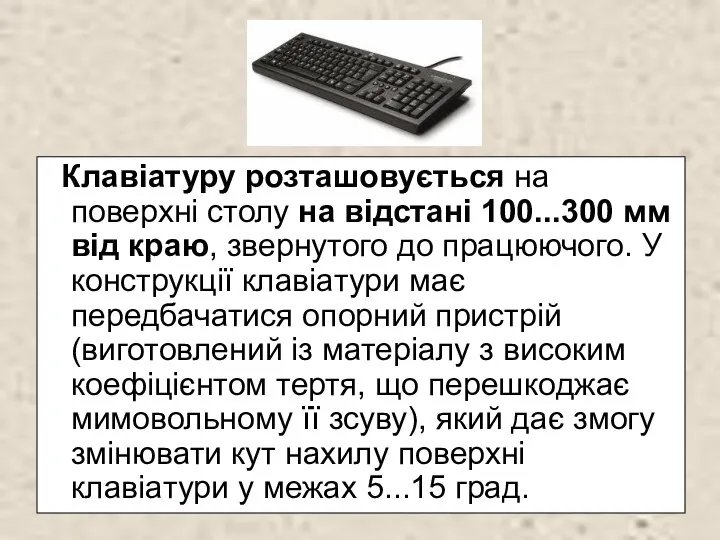 Клавіатуру розташовується на поверхні столу на відстані 100...300 мм від краю, звернутого до працюючого. У конструкції клавіатури має передбачатися опорний пристрій (виготовлений із матеріалу з високим коефіцієнтом тертя, що перешкоджає мимовольному її зсуву), який дає змогу змінювати кут нахилу поверхні клавіатури у межах 5...15 град.